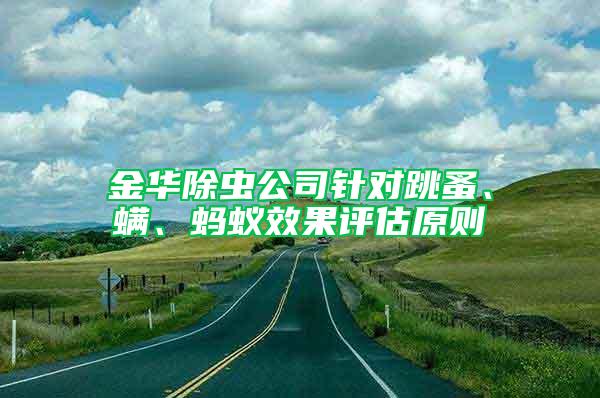 金华除虫公司针对跳蚤、螨、蚂蚁效果评估原则